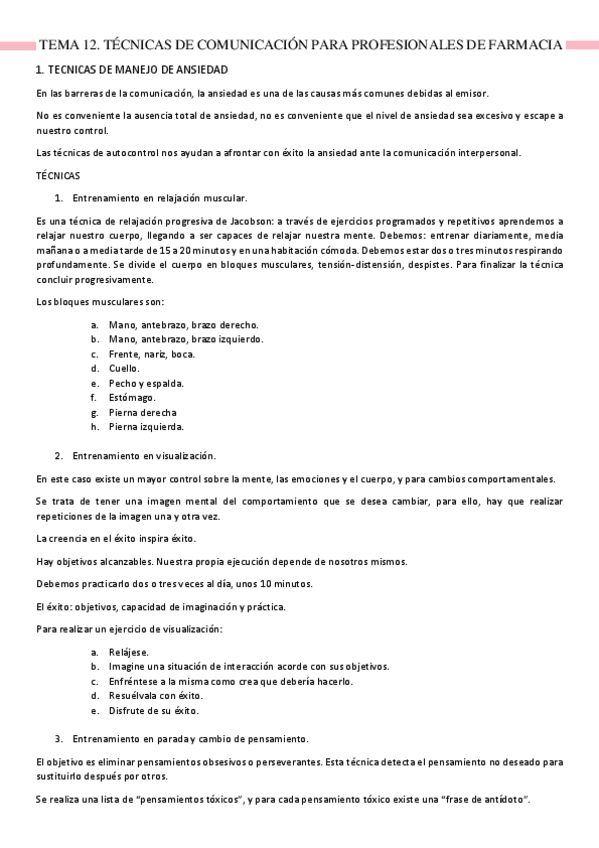 TEMA 12. TÉCNICAS DE COMUNICACIÓN PARA PROFESIONALES DE FARMACIA

1. TECNICAS DE MANEJO DE ANSIEDAD

En las barreras de la comunicación, la ansiedad es una de las causas más comunes debidas al emisor.

No es conveniente la ausencia total de ansiedad, no es conveniente que el nivel de ansiedad sea excesivo y escape a nuestro control.

Las técnicas de autocontrol nos ayudan a afrontar con éxito la ansiedad ante la comunicación interpersonal.

TÉCNICAS

1. Entrenamiento en relajación muscular.

Es una técnica de relajación progresiva de Jacobson: a través de ejercicios programados y repetitivos aprendemos a relajar nuestro cuerpo, llegando a ser capaces de relajar nuestra mente. Debemos: entrenar diariamente, media mañana o a media tarde de 15 a 20 minutos y en una habitación cómoda. Debemos estar dos o tres minutos respirando profundamente. Se divide el cuerpo en bloques musculares, tensión-distensión, despistes. Para finalizar la técnica concluir progresivamente.

Los bloques musculares son:

a. Mano, antebrazo, brazo derecho.
b. Mano, antebrazo, brazo izquierdo.
c. Frente, nariz, boca.
d. Cuello.
e. Pecho y espalda.
f. Estómago.
g. Pierna derecha
h. Pierna izquierda.

2. Entrenamiento en visualización.

En este caso existe un mayor control sobre la mente, las emociones y el cuerpo, y para cambios comportamentales.

Se trata de tener una imagen mental del comportamiento que se desea cambiar, para ello, hay que realizar repeticiones de la imagen una y otra vez.

La creencia en el éxito inspira éxito.

Hay objetivos alcanzables. Nuestra propia ejecución depende de nosotros mismos.

Debemos practicarlo dos o tres veces al día, unos 10 minutos.

El éxito: objetivos, capacidad de imaginación y práctica.

Para realizar un ejercicio de visualización:

a. Relájese.
b. Imagine una situación de interacción acorde con sus objetivos.
c. Enfréntese a la misma como crea que debería hacerlo.
d. Resuélvala con éxito.
e. Disfrute de su éxito.

3. Entrenamiento en parada y cambio de pensamiento.

El objetivo es eliminar pensamientos obsesivos o perseverantes. Esta técnica detecta el pensamiento no deseado para sustituirlo después por otros.

Se realiza una lista de "pensamientos tóxicos", y para cada pensamiento tóxico existe una "frase de antídoto".